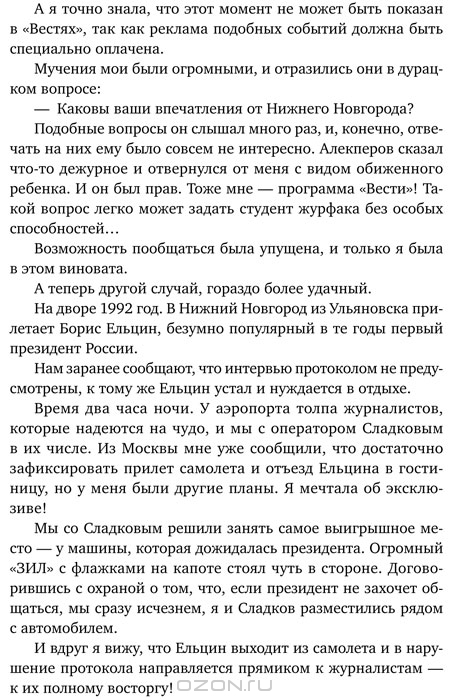 А я точно знала, что этот момент не может быть показан в «Вестях», так как реклама подобных событий должна быть специально оплачена.

Мучения мои были огромными, и отразились они в дурацком вопросе:

— Каковы ваши впечатления от Нижнего Новгорода?

Подобные вопросы он слышал много раз, и, конечно, отвечать на них ему было совсем не интересно. Алекперов сказал что-то дежурное и отвернулся от меня с видом обиженного ребенка. И он был прав. Тоже мне — программа «Вести»! Такой вопрос легко может задать студент журфака без особых способностей…

Возможность пообщаться была упущена, и только я была в этом виновата.

А теперь другой случай, гораздо более удачный.

На дворе 1992 год. В Нижний Новгород из Ульяновска прилетает Борис Ельцин, безумно популярный в те годы первый президент России.

Нам заранее сообщают, что интервью протоколом не предусмотрены, к тому же Ельцин устал и нуждается в отдыхе.

Время два часа ночи. У аэропорта толпа журналистов, которые надеются на чудо, и мы с оператором Сладковым в их числе. Из Москвы мне уже сообщили, что достаточно зафиксировать прилет самолета и отъезд Ельцина в гостиницу, но у меня были другие планы. Я мечтала об эксклюзиве!

Мы со Сладковым решили занять самое выигрышное место — у машины, которая дожидалась президента. Огромный «ЗИЛ» с флажками на капоте стоял чуть в стороне. Договорившись с охраной о том, что, если президент не захочет общаться, мы сразу исчезнем, я и Сладков разместились рядом с автомобилем.

И вдруг я вижу, что Ельцин выходит из самолета и в нарушение протокола направляется прямиком к журналистам — к их полному восторгу!

OZON.ru